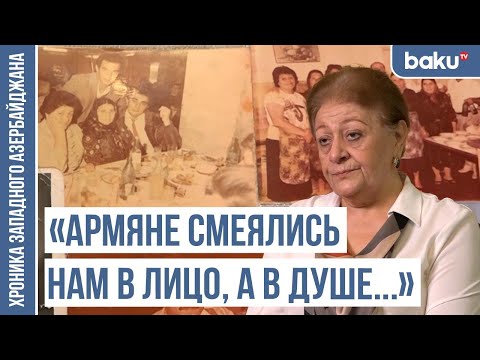 ХРОНИКА ЗАПАДНОГО АЗЕРБАЙДЖАНА

baku TV

«АРМЯНЕ СМЕЯЛИСЬ НАМ В ЛИЦО, А В ДУШЕ...»